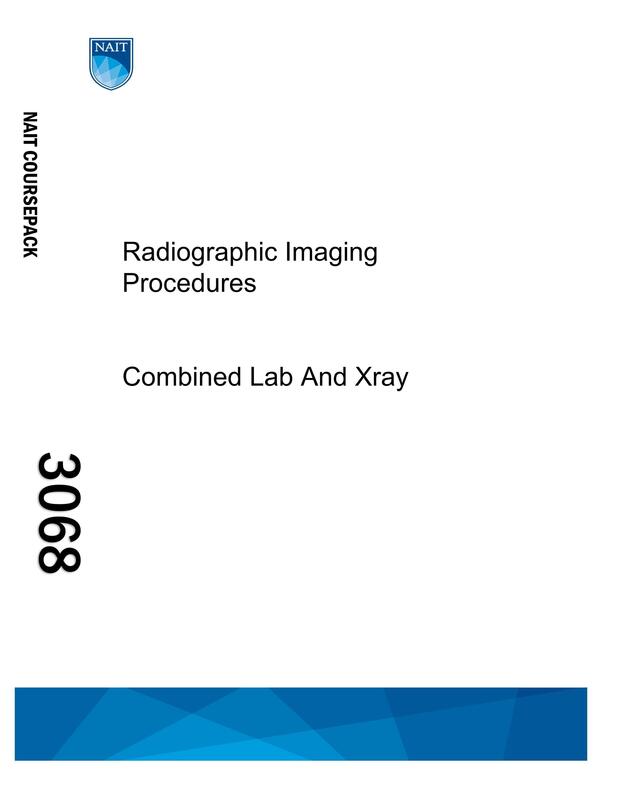 NAIT

NAIT COURSEPACK

Radiographic Imaging Procedures

Combined Lab And Xray

3068